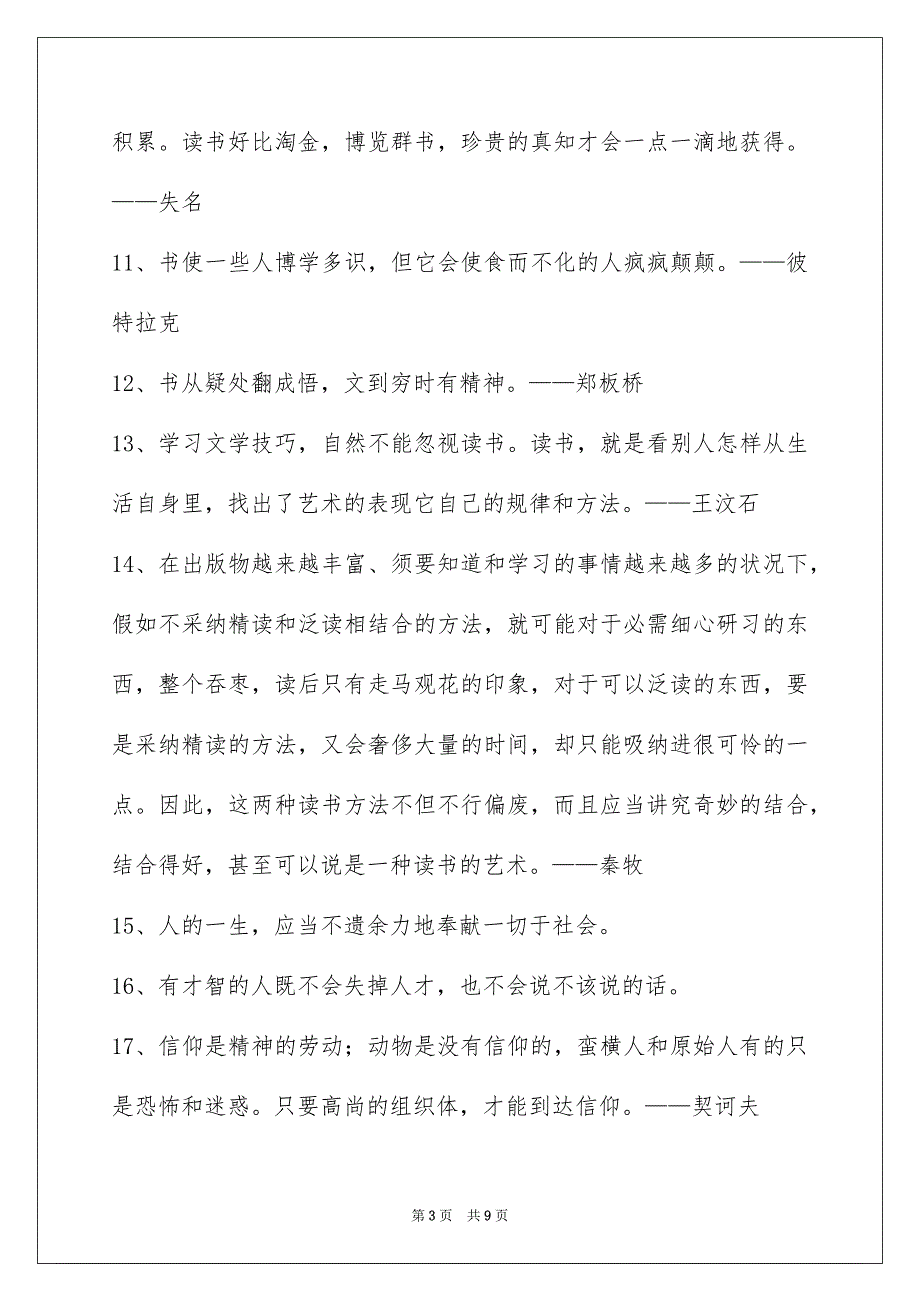 积累。读书好比淘金，博览群书，珍贵的真知才会一点一滴地获得。——失名

11、书使一些人博学多识，但它会使食而不化的人疯疯颠颠。——彼特拉克

12、书从疑处翻成悟，文到穷时有精神。——郑板桥

13、学习文学技巧，自然不能忽视读书。读书，就是看别人怎样从生活自身里，找出了艺术的表现它自己的规律和方法。——王汶石

14、在出版物越来越丰富、须要知道和学习的事情越来越多的状况下，假如不采纳精读和泛读相结合的方法，就可能对于必需细心研习的东西，整个吞枣，读后只有走马观花的印象，对于可以泛读的东西，要是采纳精读的方法，又会奢侈大量的时间，却只能吸纳进很可怜的一点。因此，这两种读书方法不但不行偏废，而且应当讲究奇妙的结合，结合得好，甚至可以说是一种读书的艺术。——秦牧

15、人的一生，应当不遗余力地奉献一切于社会。

16、有才智的人既不会失掉人才，也不会说不该说的话。

17、信仰是精神的劳动；动物是没有信仰的，蛮横人和原始人有的只是恐怖和迷惑。只要高尚的组织体，才能到达信仰。——契诃夫

第3页 共9页